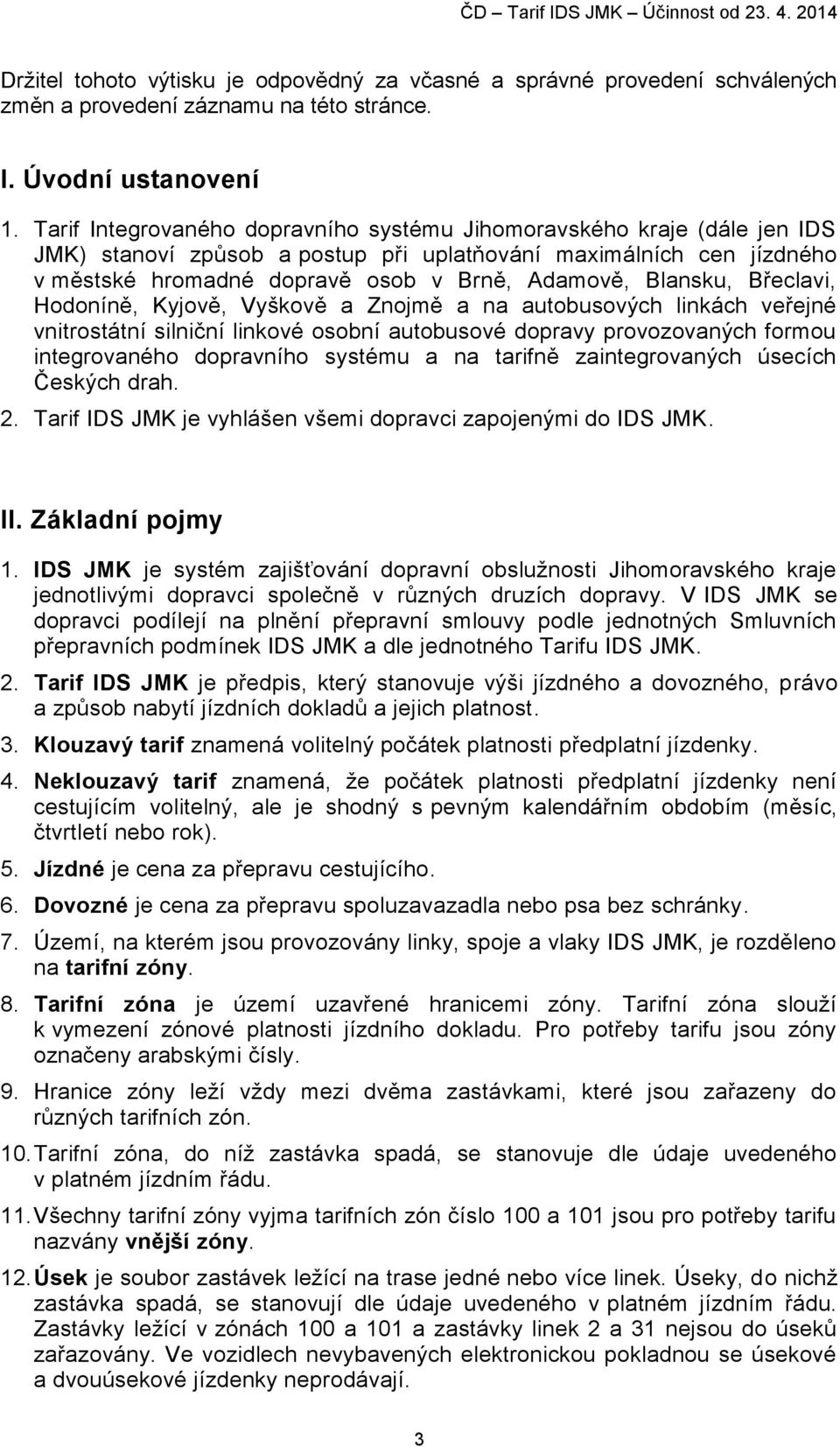 ČD – Tarif IDS JMK – Účinnost od 23. 4. 2014

Držitel tohoto výtisku je odpovědný za včasné a správné provedení schválených změn a provedení záznamu na této stránce.

I. Úvodní ustanovení

1. Tarif Integrovaného dopravního systému Jihomoravského kraje (dále jen IDS JMK) stanoví způsob a postup při uplatňování maximálních cen jízdného v městské hromadné dopravě osob v Brně, Adamově, Blansku, Břeclavi, Hodoníně, Kyjově, Vyškově a Znojmě a na autobusových linkách veřejné vnitrostátní silniční linkové osobní autobusové dopravy provozovaných formou integrovaného dopravního systému a na tarifně zaintegrovaných úsecích Českých drah.

2. Tarif IDS JMK je vyhlášen všemi dopravci zapojenými do IDS JMK.

II. Základní pojmy

1. IDS JMK je systém zajišťování dopravní obslužnosti Jihomoravského kraje jednotlivými dopravci společně v různých druzích dopravy. V IDS JMK se dopravci podílejí na plnění přepravní smlouvy podle jednotných Smluvních přepravních podmínek IDS JMK a dle jednotného Tarifu IDS JMK.

2. Tarif IDS JMK je předpis, který stanovuje výši jízdného a dovozného, právo a způsob nabytí jízdních dokladů a jejich platnost.

3. Klouzavý tarif znamená volitelný počátek platnosti předplatní jízdenky.

4. Neklouzavý tarif znamená, že počátek platnosti předplatní jízdenky není cestujícím volitelný, ale je shodný s pevným kalendářním obdobím (měsíc, čtvrtletí nebo rok).

5. Jízdné je cena za přepravu cestujícího.

6. Dovozné je cena za přepravu spoluzavazadla nebo psa bez schránky.

7. Území, na kterém jsou provozovány linky, spoje a vlaky IDS JMK, je rozděleno na tarifní zóny.

8. Tarifní zóna je území uzavřené hranicemi zóny. Tarifní zóna slouží k vymezení zónové platnosti jízdního dokladu. Pro potřeby tarifu jsou zóny označeny arabskými čísly.

9. Hranice zóny leží vždy mezi dvěma zastávkami, které jsou zařazeny do různých tarifních zón.

10. Tarifní zóna, do níž zastávka spadá, se stanovuje dle údaje uvedeného v platném jízdním řádu.

11. Všechny tarifní zóny vyjma tarifních zón číslo 100 a 101 jsou pro potřeby tarifu nazvány vnější zóny.

12. Úsek je soubor zastávek ležící na trase jedné nebo více linek. Úseky, do nichž zastávka spadá, se stanovují dle údaje uvedeného v platném jízdním řádu. Zastávky ležící v zónách 100 a 101 a zastávky linek 2 a 31 nejsou do úseků zařazovány. Ve vozidlech nevybavených elektronickou pokladnou se úsekové a dvouúsekové jízdenky neprodávají.

3